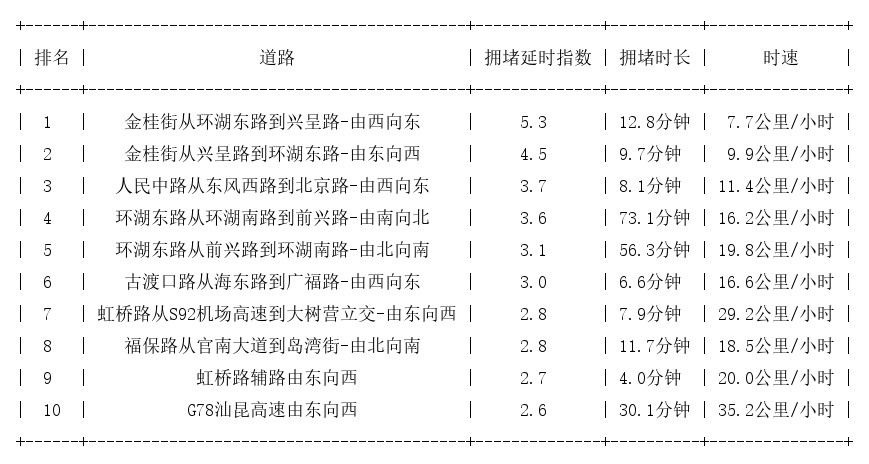 | 排名 | 道路 | 拥堵延时指数 | 拥堵时长 | 时速 |
|---|---|---|---|---|
| 1 | 金桂街从环湖东路到兴呈路-由西向东 | 5.3 | 12.8分钟 | 7.7公里/小时 |
| 2 | 金桂街从兴呈路到环湖东路-由东向西 | 4.5 | 9.7分钟 | 9.9公里/小时 |
| 3 | 人民中路从东风西路到北京路-由西向东 | 3.7 | 8.1分钟 | 11.4公里/小时 |
| 4 | 环湖东路从环湖南路到前兴路-由南向北 | 3.6 | 73.1分钟 | 16.2公里/小时 |
| 5 | 环湖东路从前兴路到环湖南路-由北向南 | 3.1 | 56.3分钟 | 19.8公里/小时 |
| 6 | 古渡口路从海东路到广福路-由西向东 | 3.0 | 6.6分钟 | 16.6公里/小时 |
| 7 | 虹桥路从S92机场高速到大树营立交-由东向西 | 2.8 | 7.9分钟 | 29.2公里/小时 |
| 8 | 福保路从官南大道到岛湾街-由北向南 | 2.8 | 11.7分钟 | 18.5公里/小时 |
| 9 | 虹桥路辅路由东向西 | 2.7 | 4.0分钟 | 20.0公里/小时 |
| 10 | G78汕昆高速由东向西 | 2.6 | 30.1分钟 | 35.2公里/小时 |